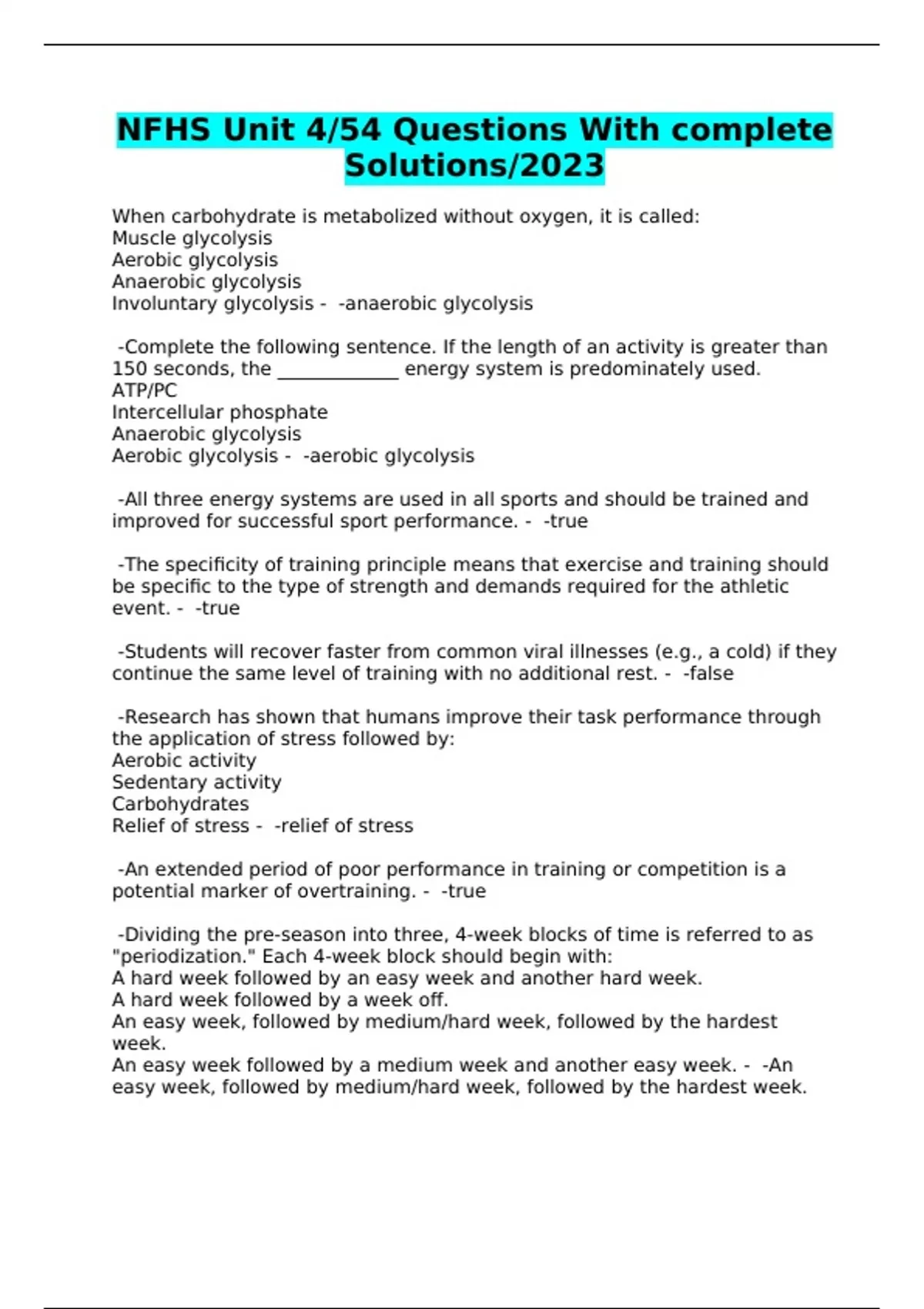 NFHS Unit 4/54 Questions With complete Solutions/2023

When carbohydrate is metabolized without oxygen, it is called:
Muscle glycolysis
Aerobic glycolysis
Anaerobic glycolysis
Involuntary glycolysis - -anaerobic glycolysis

-Complete the following sentence. If the length of an activity is greater than 150 seconds, the _____________ energy system is predominately used.
ATP/PC
Intercellular phosphate
Anaerobic glycolysis
Aerobic glycolysis - -aerobic glycolysis

-All three energy systems are used in all sports and should be trained and improved for successful sport performance. - -true

-The specificity of training principle means that exercise and training should be specific to the type of strength and demands required for the athletic event. - -true

-Students will recover faster from common viral illnesses (e.g., a cold) if they continue the same level of training with no additional rest. - -false

-Research has shown that humans improve their task performance through the application of stress followed by:
Aerobic activity
Sedentary activity
Carbohydrates
Relief of stress - -relief of stress

-An extended period of poor performance in training or competition is a potential marker of overtraining. - -true

-Dividing the pre-season into three, 4-week blocks of time is referred to as "periodization." Each 4-week block should begin with:
A hard week followed by an easy week and another hard week.
A hard week followed by a week off.
An easy week, followed by medium/hard week, followed by the hardest week.
An easy week followed by a medium week and another easy week. - -An easy week, followed by medium/hard week, followed by the hardest week.